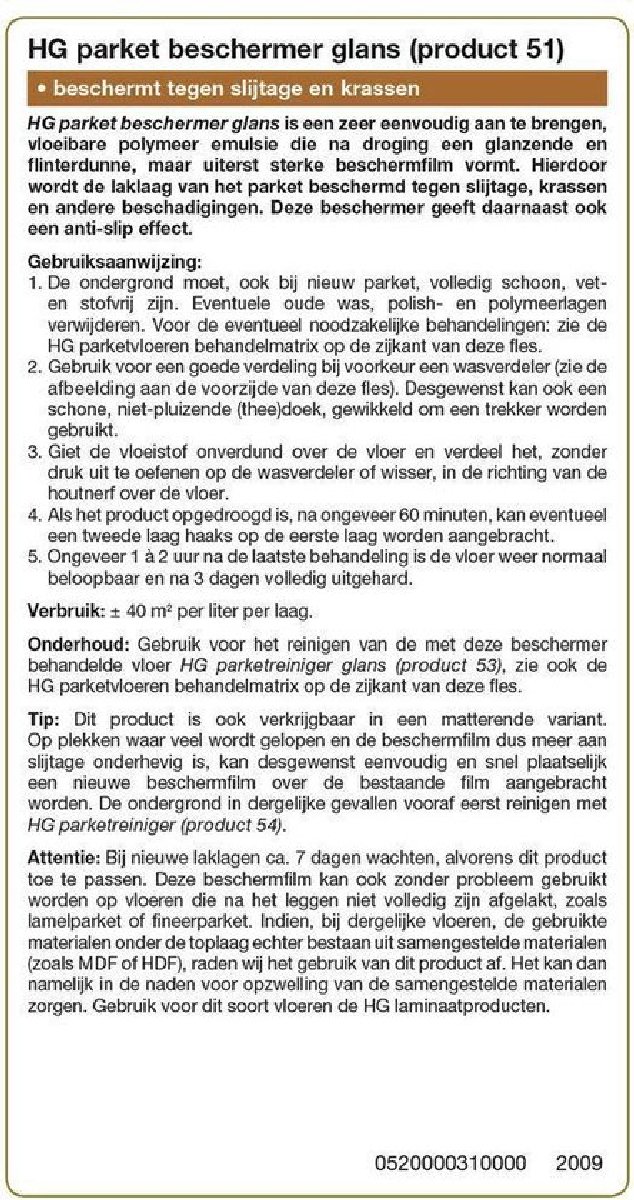 HG parket beschermer glans (product 51)

• beschermt tegen slijtage en krassen

HG parket beschermer glans is een zeer eenvoudig aan te brengen, vloeibare polymeer emulsie die na droging een glanzende en flinterdunne, maar uiterst sterke beschermfilm vormt. Hierdoor wordt de laklaag van het parket beschermd tegen slijtage, krassen en andere beschadigingen. Deze beschermer geeft daarnaast ook een anti-slip effect.

Gebruiksaanwijzing:
1. De ondergrond moet, ook bij nieuw parket, volledig schoon, vet- en stofvrij zijn. Eventuele oude was, polish- en polymeerlagen verwijderen. Voor de eventueel noodzakelijke behandelingen: zie de HG parketvloeren behandelmatrix op de zijkant van deze fles.
2. Gebruik voor een goede verdeling bij voorkeur een wasverdeler (zie de afbeelding aan de voorzijde van deze fles). Desgewenst kan ook een schone, niet-pluizende (thee)doek, gewikkeld om een trekker worden gebruikt.
3. Giet de vloeistof onverdund over de vloer en verdeel het, zonder druk uit te oefenen op de wasverdeler of wisser, in de richting van de houtnerf over de vloer.
4. Als het product opgedroogd is, na ongeveer 60 minuten, kan eventueel een tweede laag haaks op de eerste laag worden aangebracht.
5. Ongeveer 1 à 2 uur na de laatste behandeling is de vloer weer normaal beloopbaar en na 3 dagen volledig uitgehard.

Verbruik: ± 40 m² per liter per laag.

Onderhoud: Gebruik voor het reinigen van de met deze beschermer behandelde vloer HG parketreiniger glans (product 53), zie ook de HG parketvloeren behandelmatrix op de zijkant van deze fles.

Tip: Dit product is ook verkrijgbaar in een matterende variant. Op plekken waar veel wordt gelopen en de beschermfilm dus meer aan slijtage onderhevig is, kan desgewenst eenvoudig en snel plaatselijk een nieuwe beschermfilm over de bestaande film aangebracht worden. De ondergrond in dergelijke gevallen vooraf eerst reinigen met HG parketreiniger (product 54).

Attentie: Bij nieuwe laklagen ca. 7 dagen wachten, alvorens dit product toe te passen. Deze beschermfilm kan ook zonder probleem gebruikt worden op vloeren die na het leggen niet volledig zijn afgelakt, zoals lamelparket of fineerparket. Indien, bij dergelijke vloeren, de gebruikte materialen onder de toplaag echter bestaan uit samengestelde materialen (zoals MDF of HDF), raden wij het gebruik van dit product af. Het kan dan namelijk in de naden voor opzwelling van de samengestelde materialen zorgen. Gebruik voor dit soort vloeren de HG laminaatproducten.

0520000310000 2009